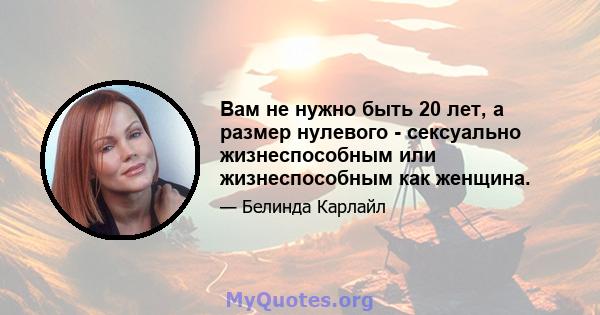 Вам не нужно быть 20 лет, а размер нулевого - сексуально жизнеспособным или жизнеспособным как женщина.

— Белинда Карлайл

MyQuotes.org